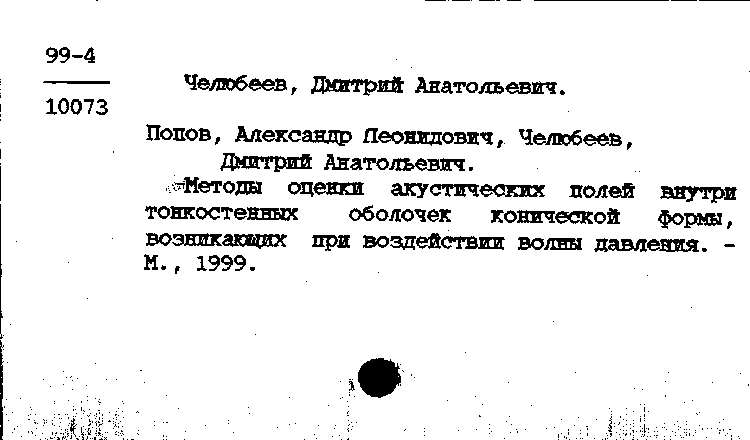 99-4
10073

Челюбеев, Дмитрий Анатольевич.

Попов, Александр Леонидович, Челюбеев, Дмитрий Анатольевич.

Методы оценки акустических полей внутри тонкостенных оболочек конической формы, возникающих при воздействии волны давления. - М., 1999.